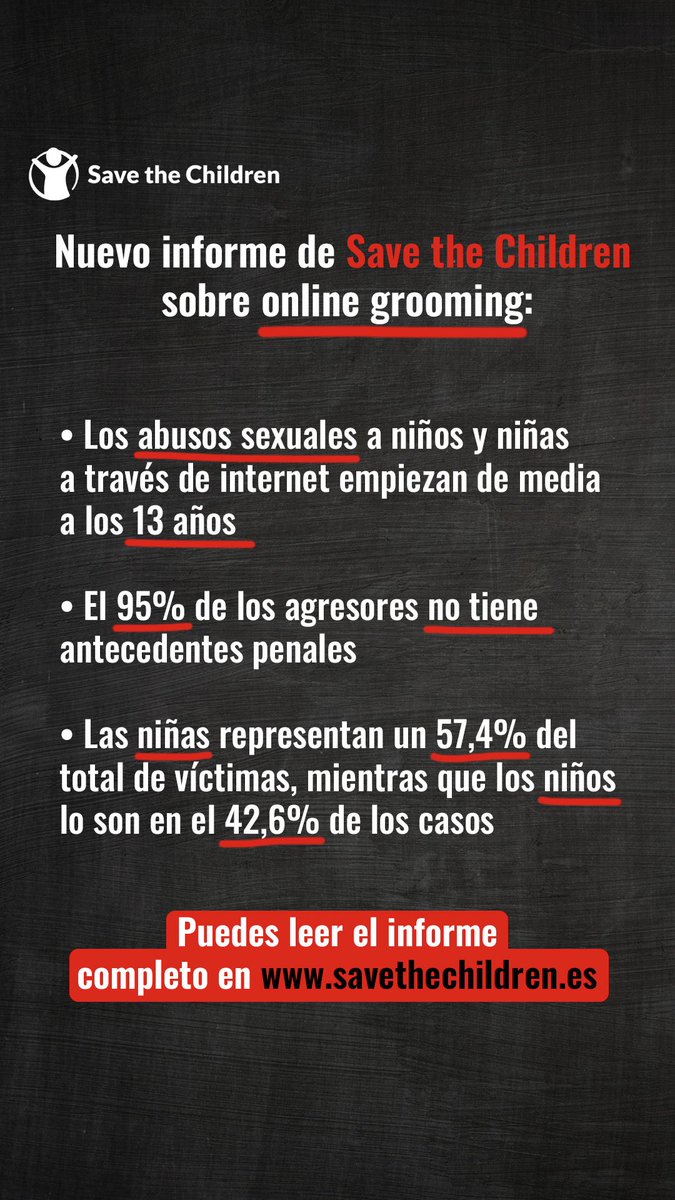 Save the Children

Nuevo informe de Save the Children sobre online grooming:

• Los abusos sexuales a niños y niñas a través de internet empiezan de media a los 13 años

• El 95% de los agresores no tiene antecedentes penales

• Las niñas representan un 57,4% del total de víctimas, mientras que los niños lo son en el 42,6% de los casos

Puedes leer el informe completo en www.savethechildren.es